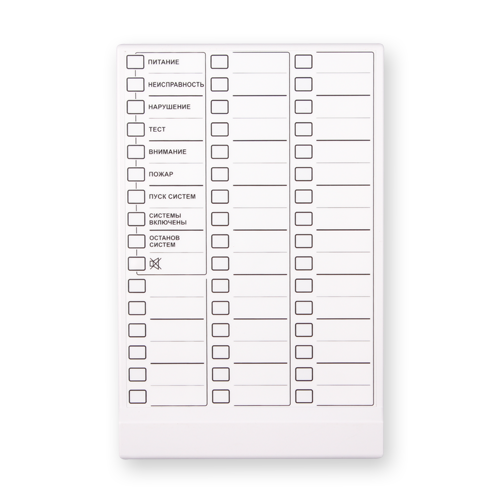 ПИТАНИЕ

НЕИСПРАВНОСТЬ

НАРУШЕНИЕ

ТЕСТ

ВНИМАНИЕ

ПОЖАР

ПУСК СИСТЕМ

СИСТЕМЫ ВКЛЮЧЕНЫ

ОСТАНОВ СИСТЕМ